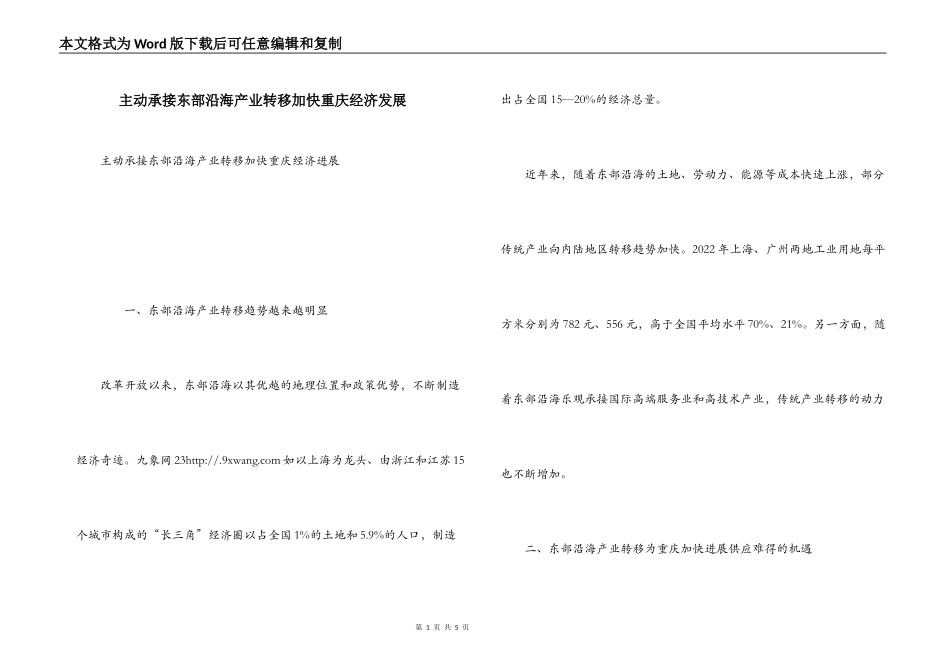 本文格式为Word版下载后可任意编辑和复制

主动承接东部沿海产业转移加快重庆经济发展

主动承接东部沿海产业转移加快重庆经济进展

一、东部沿海产业转移趋势越来越明显

改革开放以来，东部沿海以其优越的地理位置和政策优势，不断制造经济奇迹。九象网23http://.9xwang.com如以上海为龙头、由浙江和江苏15个城市构成的“长三角”经济圈以占全国1%的土地和5.9%的人口，制造出占全国15—20%的经济总量。

近年来，随着东部沿海的土地、劳动力、能源等成本快速上涨，部分传统产业向内陆地区转移趋势加快。2022年上海、广州两地工业用地每平方米分别为782元、556元，高于全国平均水平70%、21%。另一方面，随着东部沿海乐观承接国际高端服务业和高技术产业，传统产业转移的动力也不断增加。

二、东部沿海产业转移为重庆加快进展供应难得的机遇

第 1 页 共 5 页